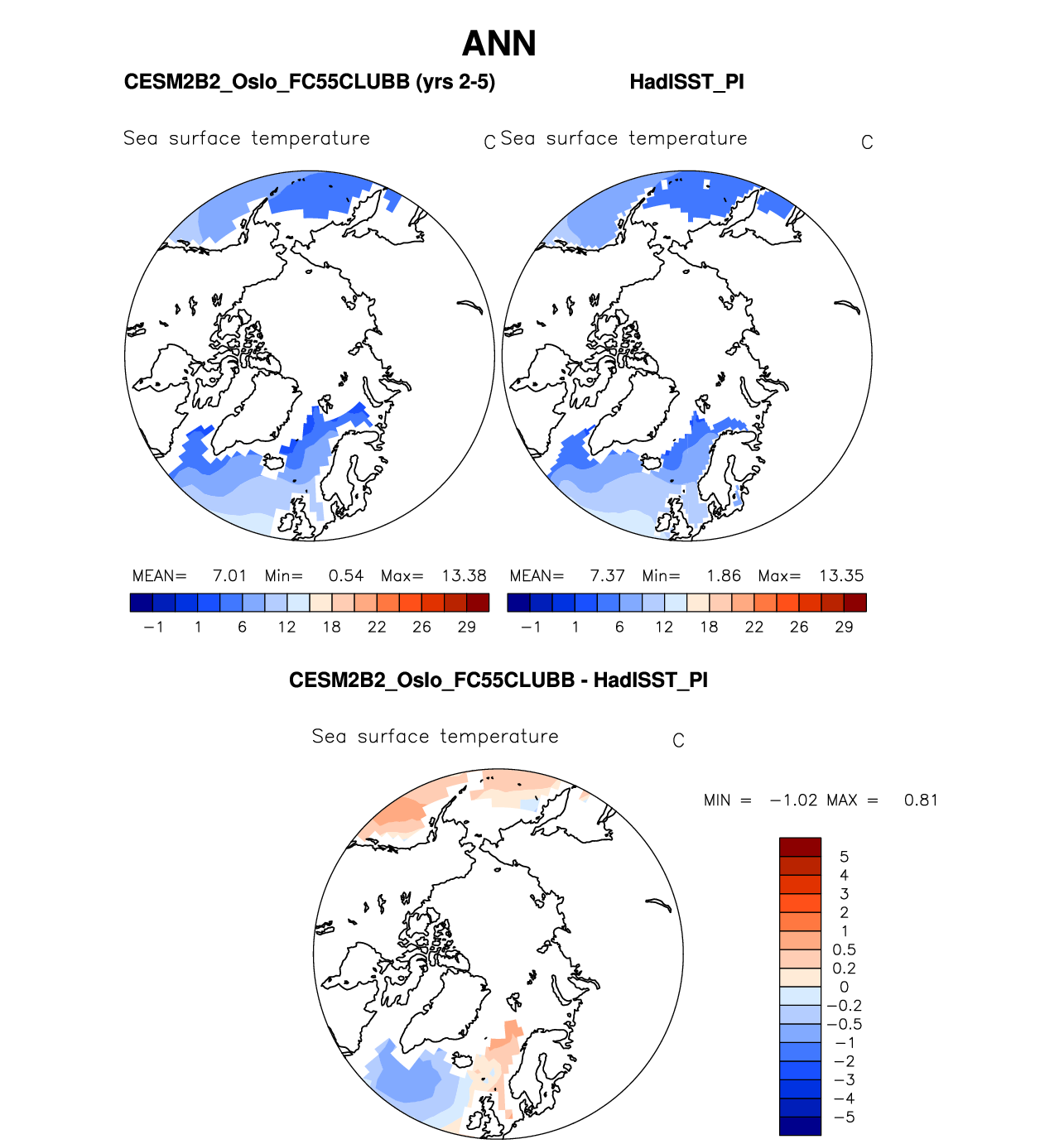 ANN

CESM2B2_Oslo_FC55CLUBB (yrs 2-5)

HadISST_PI

Sea surface temperature C

Sea surface temperature C

MEAN= 7.01 Min= 0.54 Max= 13.38

−1 1 6 12 18 22 26 29

MEAN= 7.37 Min= 1.86 Max= 13.35

−1 1 6 12 18 22 26 29

CESM2B2_Oslo_FC55CLUBB - HadISST_PI

Sea surface temperature C

MIN = −1.02 MAX = 0.81

5
4
3
2
1
0.5
0.2
0
−0.2
−0.5
−1
−2
−3
−4
−5